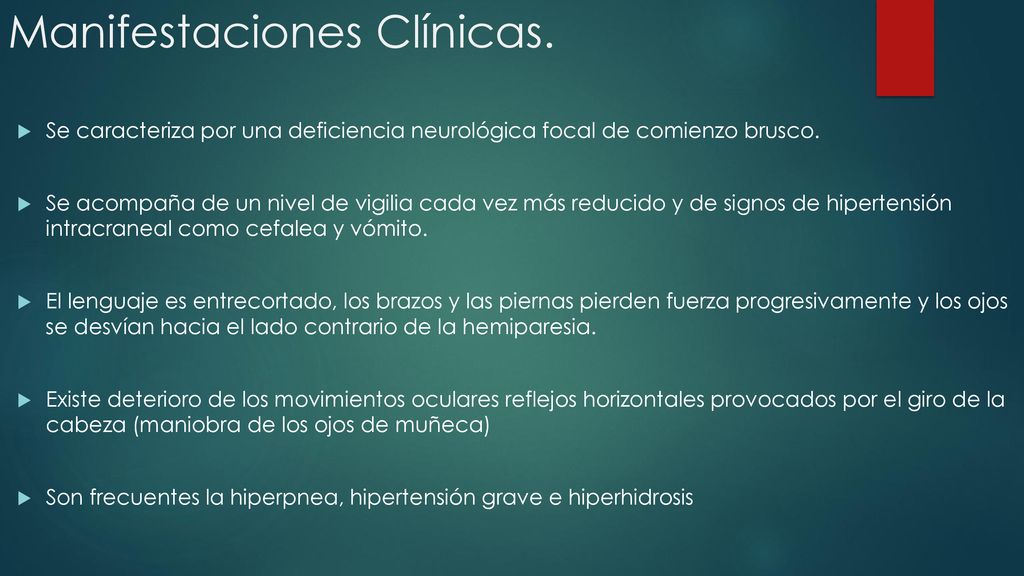 Manifestaciones Clínicas.

Se caracteriza por una deficiencia neurológica focal de comienzo brusco.

Se acompaña de un nivel de vigilia cada vez más reducido y de signos de hipertensión intracraneal como cefalea y vómito.

El lenguaje es entrecortado, los brazos y las piernas pierden fuerza progresivamente y los ojos se desvían hacia el lado contrario de la hemiparesia.

Existe deterioro de los movimientos oculares reflejos horizontales provocados por el giro de la cabeza (maniobra de los ojos de muñeca)

Son frecuentes la hiperpnea, hipertensión grave e hiperhidrosis